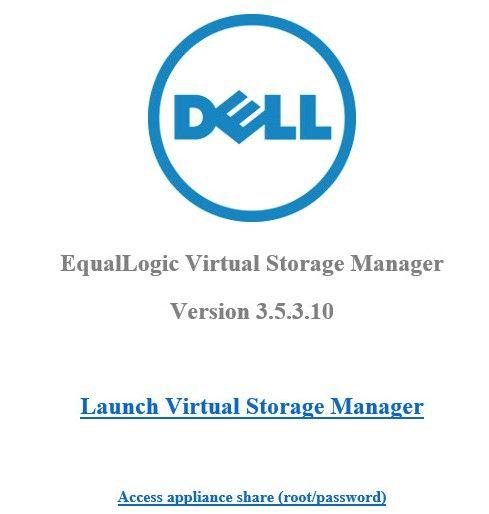 DELL

EqualLogic Virtual Storage Manager

Version 3.5.3.10

Launch Virtual Storage Manager

Access appliance share (root/password)